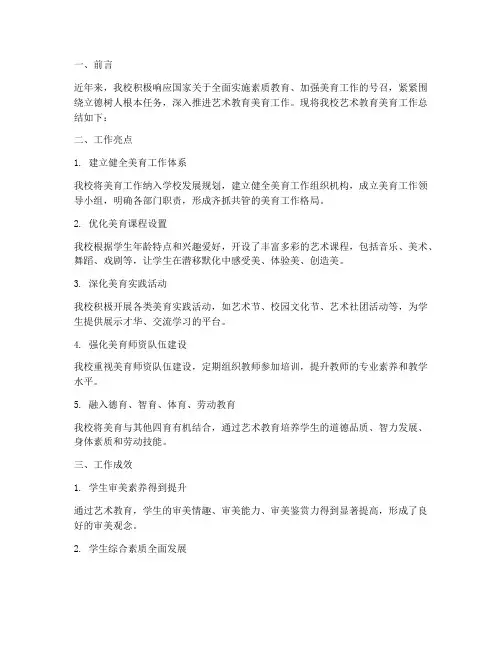 一、前言

近年来，我校积极响应国家关于全面实施素质教育、加强美育工作的号召，紧紧围绕立德树人根本任务，深入推进艺术教育美育工作。现将我校艺术教育美育工作总结如下：

二、工作亮点

1. 建立健全美育工作体系

我校将美育工作纳入学校发展规划，建立健全美育工作组织机构，成立美育工作领导小组，明确各部门职责，形成齐抓共管的美育工作格局。

2. 优化美育课程设置

我校根据学生年龄特点和兴趣爱好，开设了丰富多彩的艺术课程，包括音乐、美术、舞蹈、戏剧等，让学生在潜移默化中感受美、体验美、创造美。

3. 深化美育实践活动

我校积极开展各类美育实践活动，如艺术节、校园文化节、艺术社团活动等，为学生提供展示才华、交流学习的平台。

4. 强化美育师资队伍建设

我校重视美育师资队伍建设，定期组织教师参加培训，提升教师的专业素养和教学水平。

5. 融入德育、智育、体育、劳动教育

我校将美育与其他四育有机结合，通过艺术教育培养学生的道德品质、智力发展、身体素质和劳动技能。

三、工作成效

1. 学生审美素养得到提升

通过艺术教育，学生的审美情趣、审美能力、审美鉴赏力得到显著提高，形成了良好的审美观念。

2. 学生综合素质全面发展